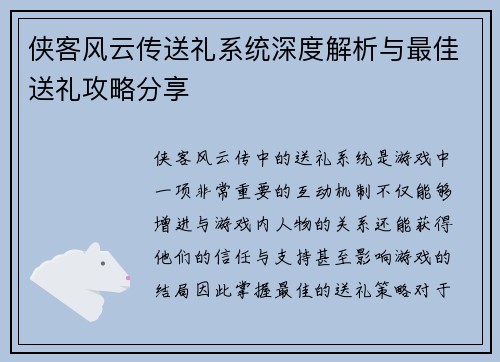 侠客风云传送礼系统深度解析与最佳送礼攻略分享

侠客风云传中的送礼系统是游戏中一项非常重要的互动机制不仅能够增进与游戏内人物的关系还能获得他们的信任与支持甚至影响游戏的结局因此掌握最佳的送礼策略对于